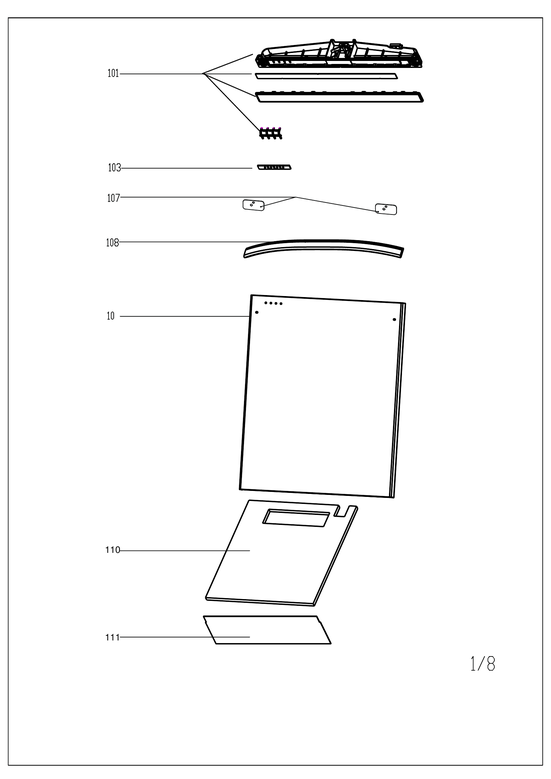 101

103

107

108

10

110

111

1/8